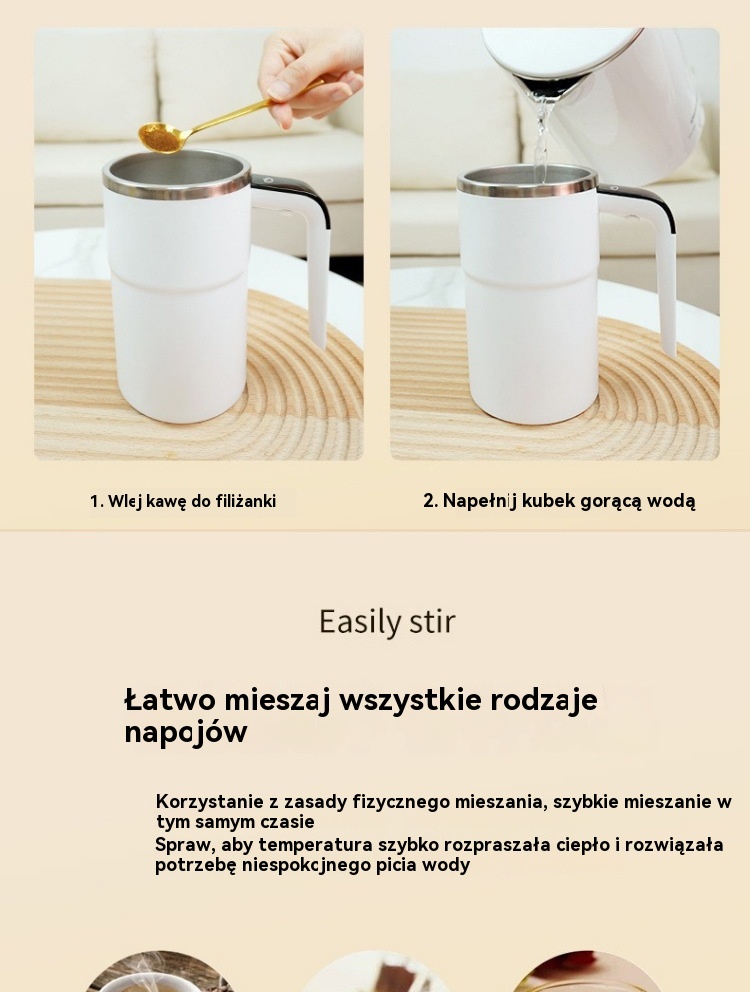 1. Wlej kawę do filiżanki

2. Napełnij kubek gorącą wodą

Easily stir

Łatwo mieszaj wszystkie rodzaje napojów

Korzystanie z zasady fizycznego mieszania, szybkie mieszanie w tym samym czasie

Spraw, aby temperatura szybko rozpraszała ciepło i rozwiązała potrzebę niespokojnego picia wody